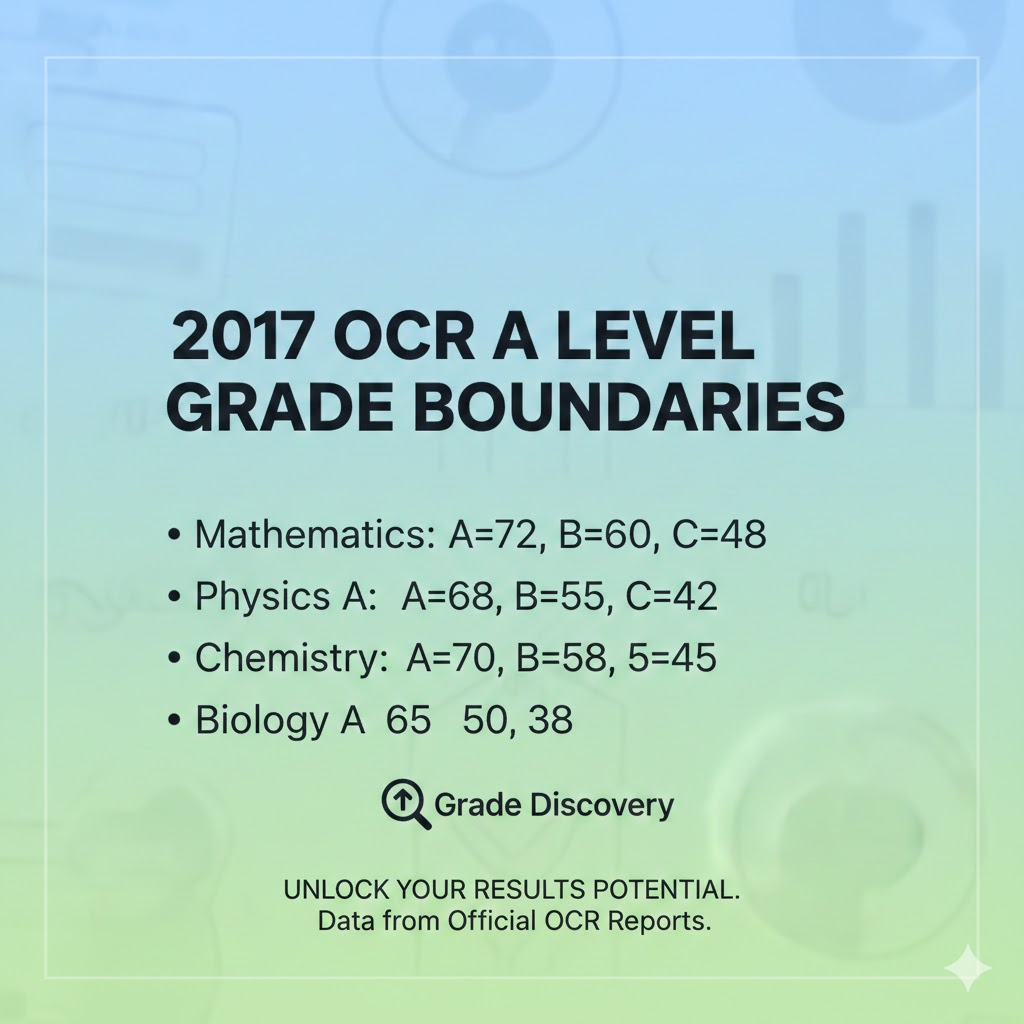 2017 OCR A LEVEL GRADE BOUNDARIES

• Mathematics: A=72, B=60, C=48
• Physics A: A=68, B=55, C=42
• Chemistry: A=70, B=58, 5=45
• Biology A 65 50, 38

Grade Discovery

UNLOCK YOUR RESULTS POTENTIAL.
Data from Official OCR Reports.